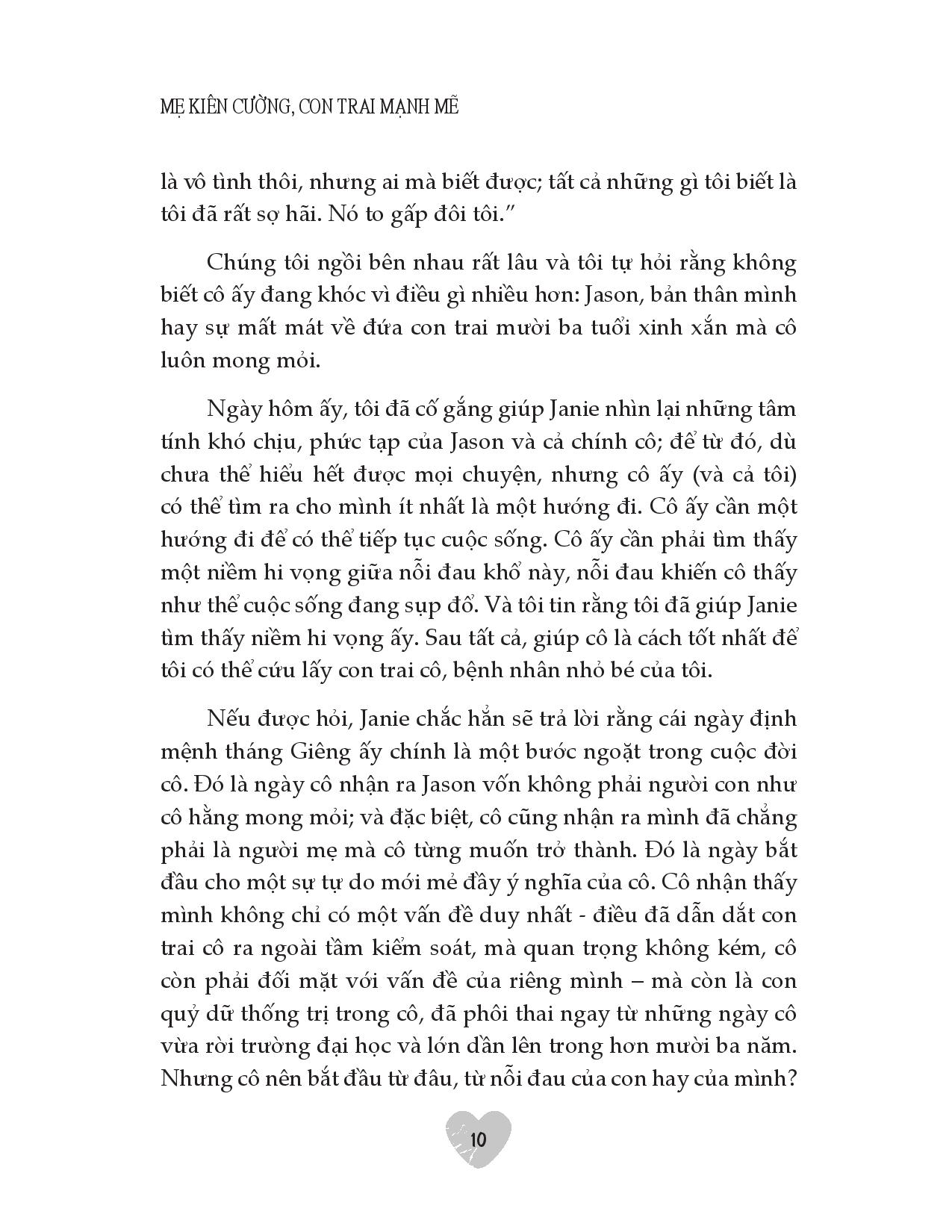 MẸ KIÊN CƯỜNG, CON TRAI MẠNH MẼ

là vô tình thôi, nhưng ai mà biết được; tất cả những gì tôi biết là tôi đã rất sợ hãi. Nó to gấp đôi tôi."

Chúng tôi ngồi bên nhau rất lâu và tôi tự hỏi rằng không biết cô ấy đang khóc vì điều gì nhiều hơn: Jason, bản thân mình hay sự mất mát về đứa con trai mười ba tuổi xinh xắn mà cô luôn mong mỏi.

Ngày hôm ấy, tôi đã cố gắng giúp Janie nhìn lại những tâm tính khó chịu, phức tạp của Jason và cả chính cô; để từ đó, dù chưa thể hiểu hết được mọi chuyện, nhưng cô ấy (và cả tôi) có thể tìm ra cho mình ít nhất là một hướng đi. Cô ấy cần một hướng đi để có thể tiếp tục cuộc sống. Cô ấy cần phải tìm thấy một niềm hi vọng giữa nỗi đau khổ này, nỗi đau khiến cô thấy như thể cuộc sống đang sụp đổ. Và tôi tin rằng tôi đã giúp Janie tìm thấy niềm hi vọng ấy. Sau tất cả, giúp cô là cách tốt nhất để tôi có thể cứu lấy con trai cô, bệnh nhân nhỏ bé của tôi.

Nếu được hỏi, Janie chắc hẳn sẽ trả lời rằng cái ngày định mệnh tháng Giêng ấy chính là một bước ngoặt trong cuộc đời cô. Đó là ngày cô nhận ra Jason vốn không phải người con như cô hằng mong mỏi; và đặc biệt, cô cũng nhận ra mình đã chẳng phải là người mẹ mà cô từng muốn trở thành. Đó là ngày bắt đầu cho một sự tự do mới mẻ đầy ý nghĩa của cô. Cô nhận thấy mình không chỉ có một vấn đề duy nhất - điều đã dẫn dắt con trai cô ra ngoài tầm kiểm soát, mà quan trọng không kém, cô còn phải đối mặt với vấn đề của riêng mình – mà còn là con quỷ dữ thống trị trong cô, đã phôi thai ngay từ những ngày cô vừa rời trường đại học và lớn dần lên trong hơn mười ba năm. Nhưng cô nên bắt đầu từ đâu, từ nỗi đau của con hay của mình?

10